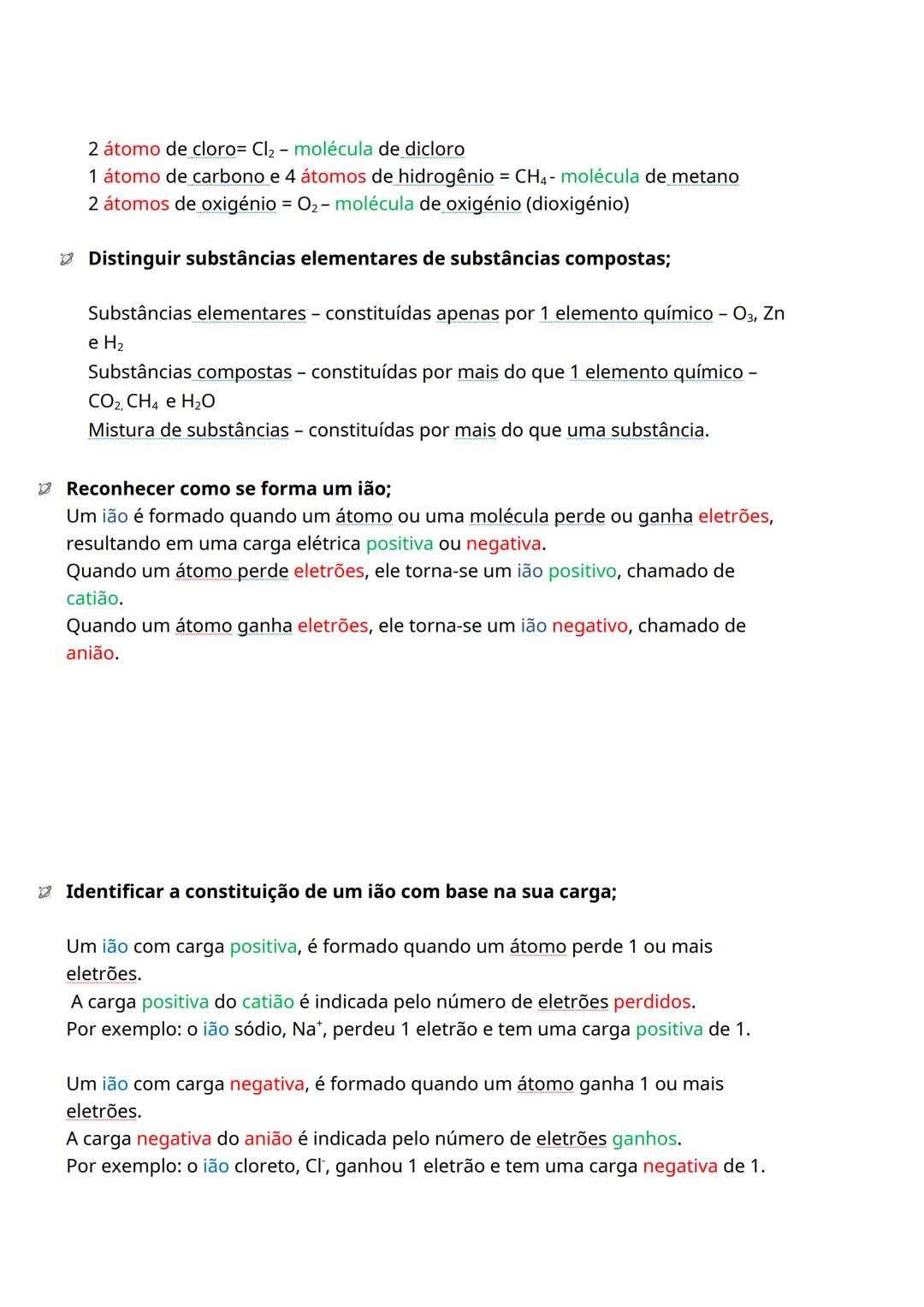 2 átomo de cloro= $Cl_2$ – molécula de dicloro
1 átomo de carbono e 4 átomos de hidrogênio = $CH_4$ - molécula de metano
2 átomos de oxigénio = $O_2$ – molécula de oxigénio (dioxigénio)

Distinguir substâncias elementares de substâncias compostas;

Substâncias elementares – constituídas apenas por 1 elemento químico – $O_3$, Zn e $H_2$
Substâncias compostas – constituídas por mais do que 1 elemento químico – $CO_2$, $CH_4$ e $H_2O$
Mistura de substâncias – constituídas por mais do que uma substância.

Reconhecer como se forma um ião;
Um ião é formado quando um átomo ou uma molécula perde ou ganha eletrões, resultando em uma carga elétrica positiva ou negativa.
Quando um átomo perde eletrões, ele torna-se um ião positivo, chamado de catião.
Quando um átomo ganha eletrões, ele torna-se um ião negativo, chamado de anião.

Identificar a constituição de um ião com base na sua carga;

Um ião com carga positiva, é formado quando um átomo perde 1 ou mais eletrões.
A carga positiva do catião é indicada pelo número de eletrões perdidos.
Por exemplo: o ião sódio, $Na^+$, perdeu 1 eletrão e tem uma carga positiva de 1.

Um ião com carga negativa, é formado quando um átomo ganha 1 ou mais eletrões.
A carga negativa do anião é indicada pelo número de eletrões ganhos.
Por exemplo: o ião cloreto, $Cl^-$, ganhou 1 eletrão e tem uma carga negativa de 1.